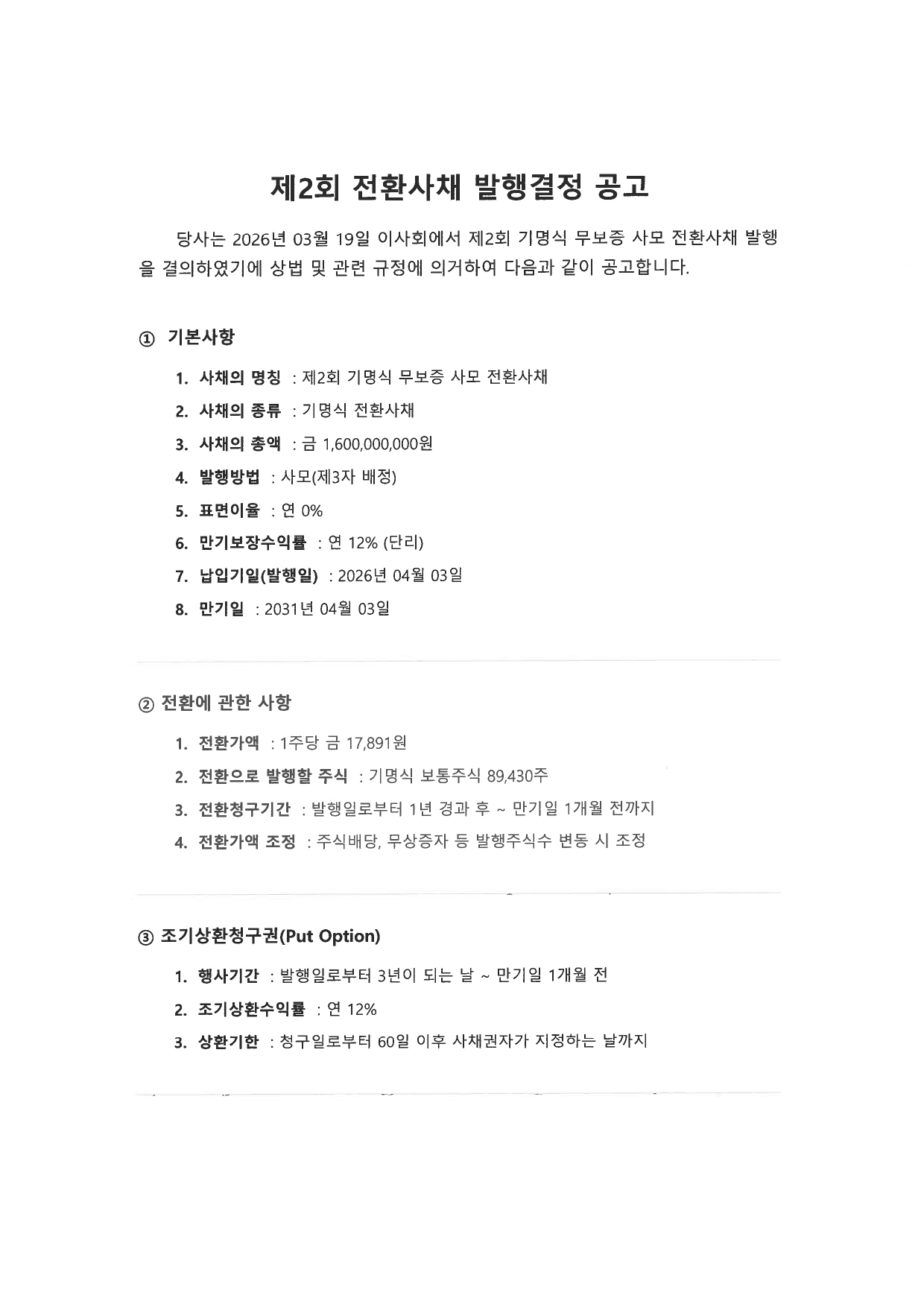 제2회 전환사채 발행결정 공고

당사는 2026년 03월 19일 이사회에서 제2회 기명식 무보증 사모 전환사채 발행을 결의하였기에 상법 및 관련 규정에 의거하여 다음과 같이 공고합니다.

① 기본사항

1. 사채의 명칭 : 제2회 기명식 무보증 사모 전환사채
2. 사채의 종류 : 기명식 전환사채
3. 사채의 총액 : 금 1,600,000,000원
4. 발행방법 : 사모(제3자 배정)
5. 표면이율 : 연 0%
6. 만기보장수익률 : 연 12% (단리)
7. 납입기일(발행일) : 2026년 04월 03일
8. 만기일 : 2031년 04월 03일

② 전환에 관한 사항

1. 전환가액 : 1주당 금 17,891원
2. 전환으로 발행할 주식 : 기명식 보통주식 89,430주
3. 전환청구기간 : 발행일로부터 1년 경과 후 ~ 만기일 1개월 전까지
4. 전환가액 조정 : 주식배당, 무상증자 등 발행주식수 변동 시 조정

③ 조기상환청구권(Put Option)

1. 행사기간 : 발행일로부터 3년이 되는 날 ~ 만기일 1개월 전
2. 조기상환수익률 : 연 12%
3. 상환기한 : 청구일로부터 60일 이후 사채권자가 지정하는 날까지